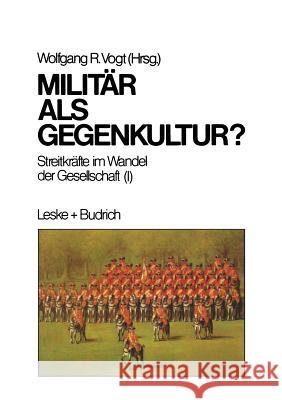 Wolfgang R. Vogt (Hrsg.)

MILITÄR ALS GEGENKULTUR?

Streitkräfte im Wandel der Gesellschaft (I)

Leske + Budrich

Kraina Książek